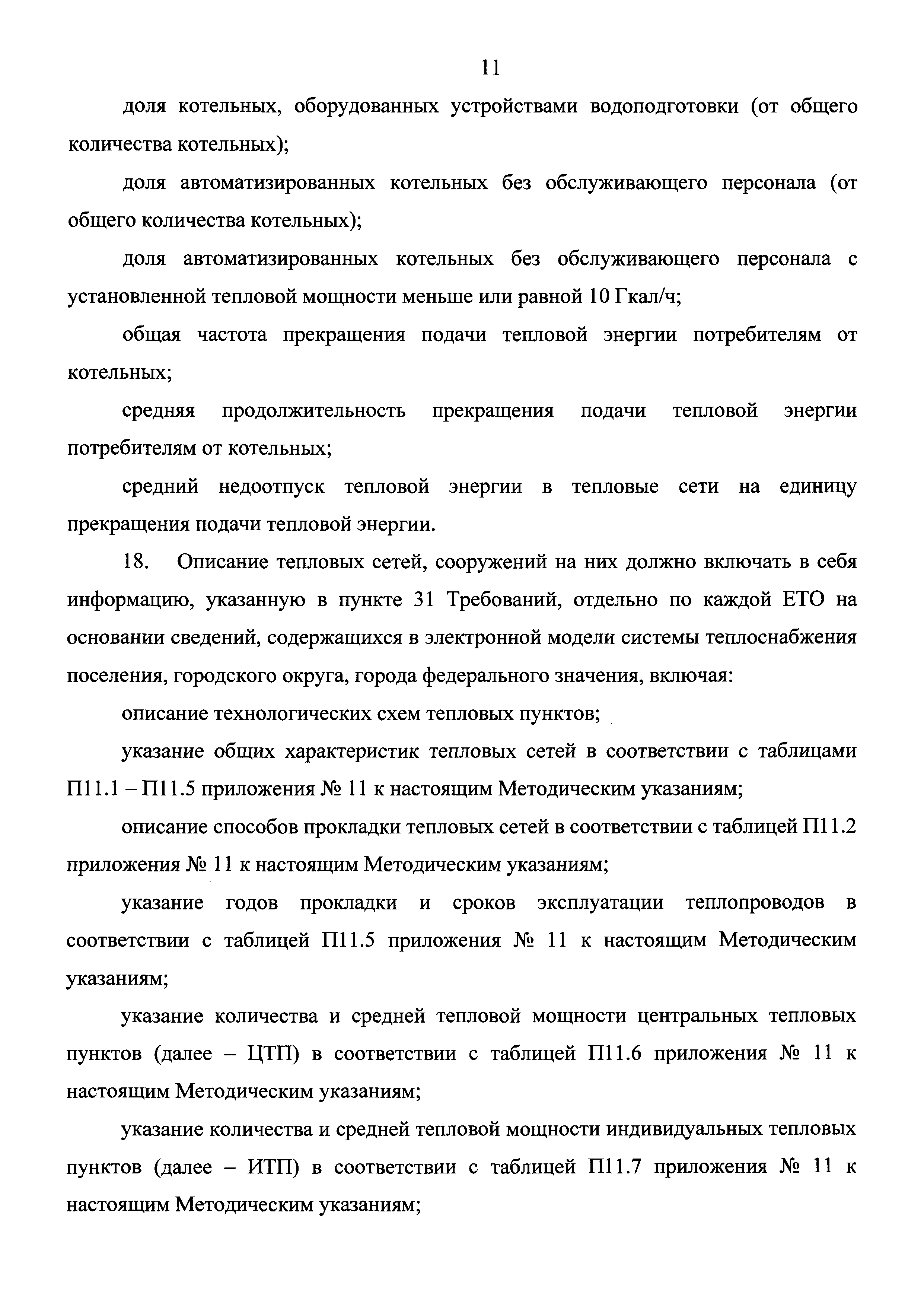 11

доля котельных, оборудованных устройствами водоподготовки (от общего количества котельных);

доля автоматизированных котельных без обслуживающего персонала (от общего количества котельных);

доля автоматизированных котельных без обслуживающего персонала с установленной тепловой мощности меньше или равной 10 Гкал/ч;

общая частота прекращения подачи тепловой энергии потребителям от котельных;

средняя продолжительность прекращения подачи тепловой энергии потребителям от котельных;

средний недоотпуск тепловой энергии в тепловые сети на единицу прекращения подачи тепловой энергии.

18. Описание тепловых сетей, сооружений на них должно включать в себя информацию, указанную в пункте 31 Требований, отдельно по каждой ЕТО на основании сведений, содержащихся в электронной модели системы теплоснабжения поселения, городского округа, города федерального значения, включая:

описание технологических схем тепловых пунктов;

указание общих характеристик тепловых сетей в соответствии с таблицами П11.1 – П11.5 приложения № 11 к настоящим Методическим указаниям;

описание способов прокладки тепловых сетей в соответствии с таблицей П11.2 приложения № 11 к настоящим Методическим указаниям;

указание годов прокладки и сроков эксплуатации теплопроводов в соответствии с таблицей П11.5 приложения № 11 к настоящим Методическим указаниям;

указание количества и средней тепловой мощности центральных тепловых пунктов (далее – ЦТП) в соответствии с таблицей П11.6 приложения № 11 к настоящим Методическим указаниям;

указание количества и средней тепловой мощности индивидуальных тепловых пунктов (далее – ИТП) в соответствии с таблицей П11.7 приложения № 11 к настоящим Методическим указаниям;